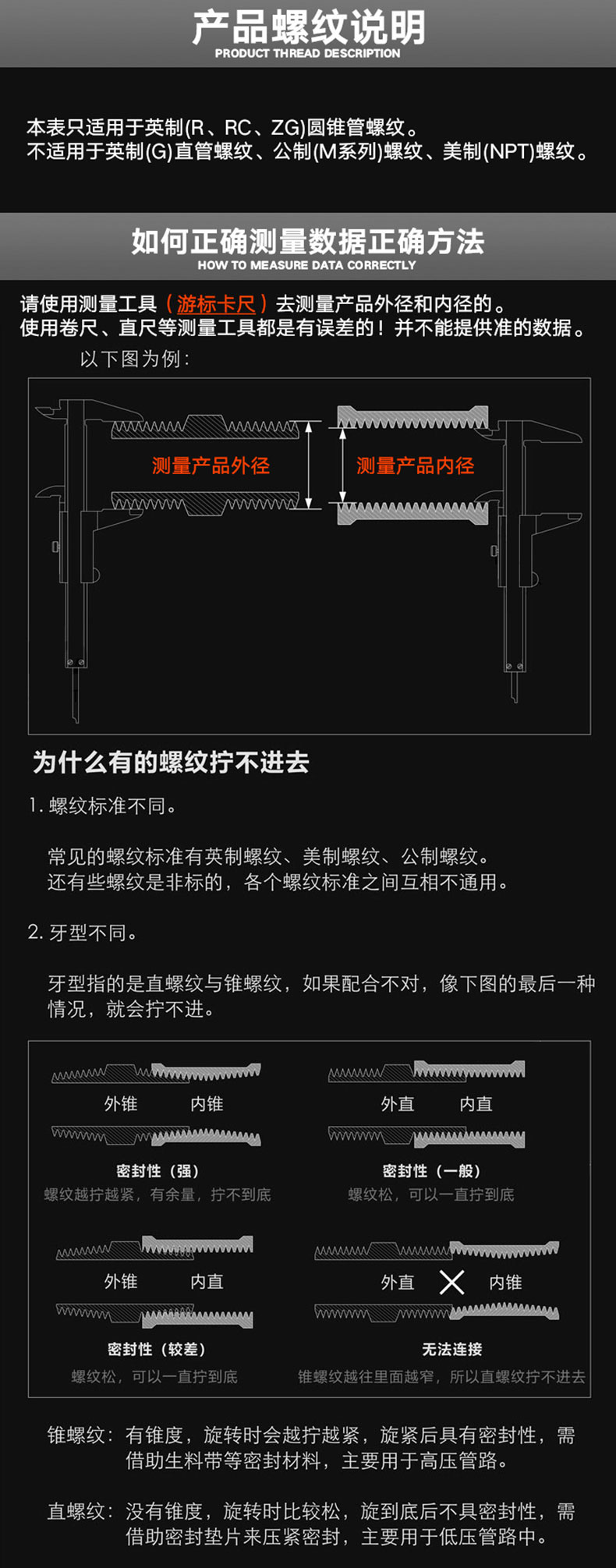 产品螺纹说明
PRODUCT THREAD DESCRIPTION

本表只适用于英制(R、RC、ZG)圆锥管螺纹。
不适用于英制(G)直管螺纹、公制(M系列)螺纹、美制(NPT)螺纹。

如何正确测量数据正确方法
HOW TO MEASURE DATA CORRECTLY

请使用测量工具（游标卡尺）去测量产品外径和内径的。
使用卷尺、直尺等测量工具都是有误差的！并不能提供准的数据。
以下图为例：

测量产品外径
测量产品内径

为什么有的螺纹拧不进去

1. 螺纹标准不同。

常见的螺纹标准有英制螺纹、美制螺纹、公制螺纹。
还有些螺纹是非标的，各个螺纹标准之间互相不通用。

2. 牙型不同。

牙型指的是直螺纹与锥螺纹，如果配合不对，像下图的最后一种情况，就会拧不进。

外锥 内锥
密封性（强）
螺纹越拧越紧，有余量，拧不到底

外直 内直
密封性（一般）
螺纹松，可以一直拧到底

外锥 内直
密封性（较差）
螺纹松，可以一直拧到底

外直 内锥
无法连接
锥螺纹越往里面越窄，所以直螺纹拧不进去

锥螺纹：有锥度，旋转时会越拧越紧，旋紧后具有密封性，需借助生料带等密封材料，主要用于高压管路。

直螺纹：没有锥度，旋转时比较松，旋到底后不具密封性，需借助密封垫片来压紧密封，主要用于低压管路中。